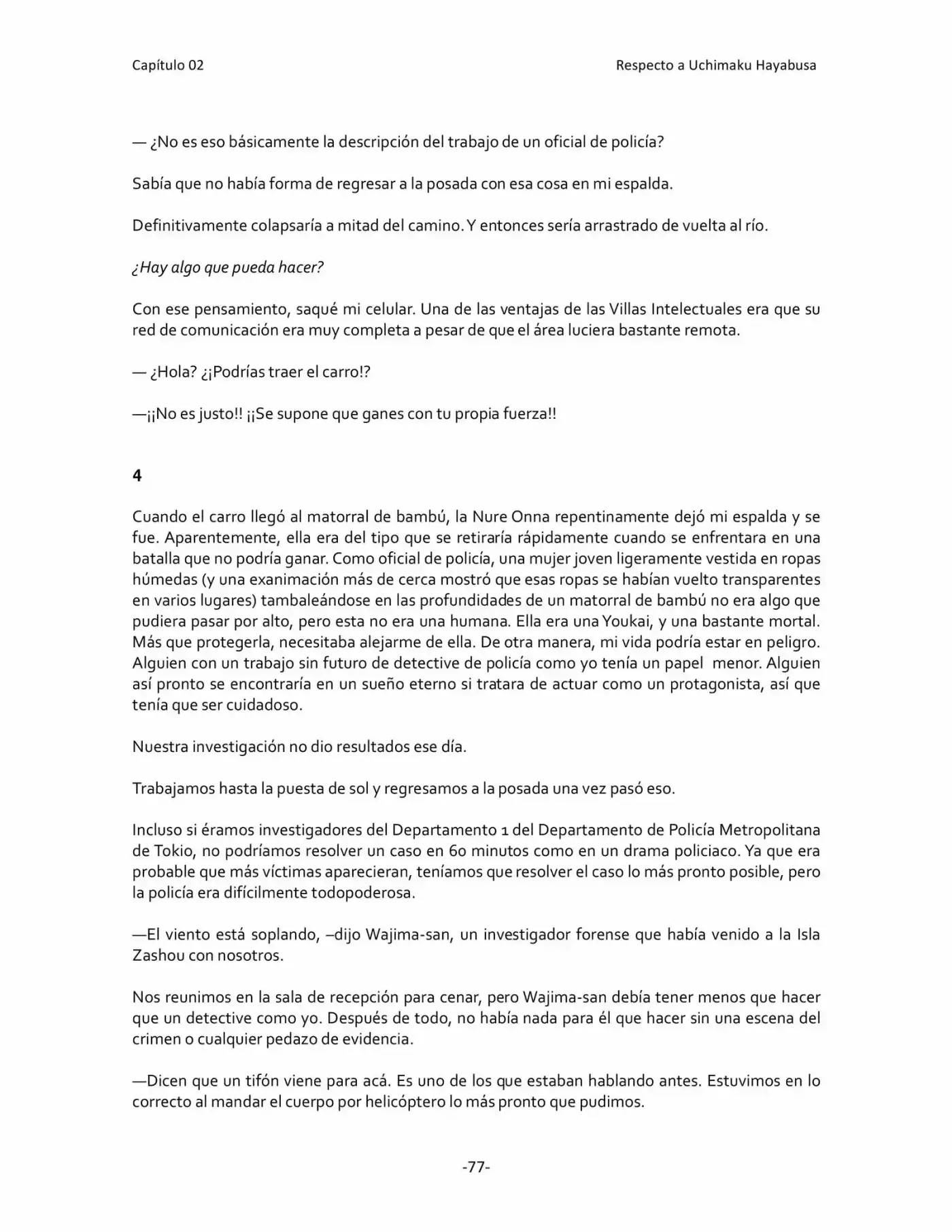 Capítulo 02

Respecto a Uchimaku Hayabusa

— ¿No es eso básicamente la descripción del trabajo de un oficial de policía?

Sabía que no había forma de regresar a la posada con esa cosa en mi espalda.

Definitivamente colapsaría a mitad del camino. Y entonces sería arrastrado de vuelta al río.

¿Hay algo que pueda hacer?

Con ese pensamiento, saqué mi celular. Una de las ventajas de las Villas Intelectuales era que su red de comunicación era muy completa a pesar de que el área luciera bastante remota.

— ¿Hola? ¿¡Podrías traer el carro!?

—¡¡No es justo!! ¡¡Se supone que ganes con tu propia fuerza!!

4

Cuando el carro llegó al matorral de bambú, la Nure Onna repentinamente dejó mi espalda y se fue. Aparentemente, ella era del tipo que se retiraría rápidamente cuando se enfrentara en una batalla que no podría ganar. Como oficial de policía, una mujer joven ligeramente vestida en ropas húmedas (y una exanimación más de cerca mostró que esas ropas se habían vuelto transparentes en varios lugares) tambaleándose en las profundidades de un matorral de bambú no era algo que pudiera pasar por alto, pero esta no era una humana. Ella era una Youkai, y una bastante mortal. Más que protegerla, necesitaba alejarme de ella. De otra manera, mi vida podría estar en peligro. Alguien con un trabajo sin futuro de detective de policía como yo tenía un papel menor. Alguien así pronto se encontraría en un sueño eterno si tratara de actuar como un protagonista, así que tenía que ser cuidadoso.

Nuestra investigación no dio resultados ese día.

Trabajamos hasta la puesta de sol y regresamos a la posada una vez pasó eso.

Incluso si éramos investigadores del Departamento 1 del Departamento de Policía Metropolitana de Tokio, no podríamos resolver un caso en 60 minutos como en un drama policiaco. Ya que era probable que más víctimas aparecieran, teníamos que resolver el caso lo más pronto posible, pero la policía era difícilmente todopoderosa.

—El viento está soplando, –dijo Wajima-san, un investigador forense que había venido a la Isla Zashou con nosotros.

Nos reunimos en la sala de recepción para cenar, pero Wajima-san debía tener menos que hacer que un detective como yo. Después de todo, no había nada para él que hacer sin una escena del crimen o cualquier pedazo de evidencia.

—Dicen que un tifón viene para acá. Es uno de los que estaban hablando antes. Estuvimos en lo correcto al mandar el cuerpo por helicóptero lo más pronto que pudimos.

-77-